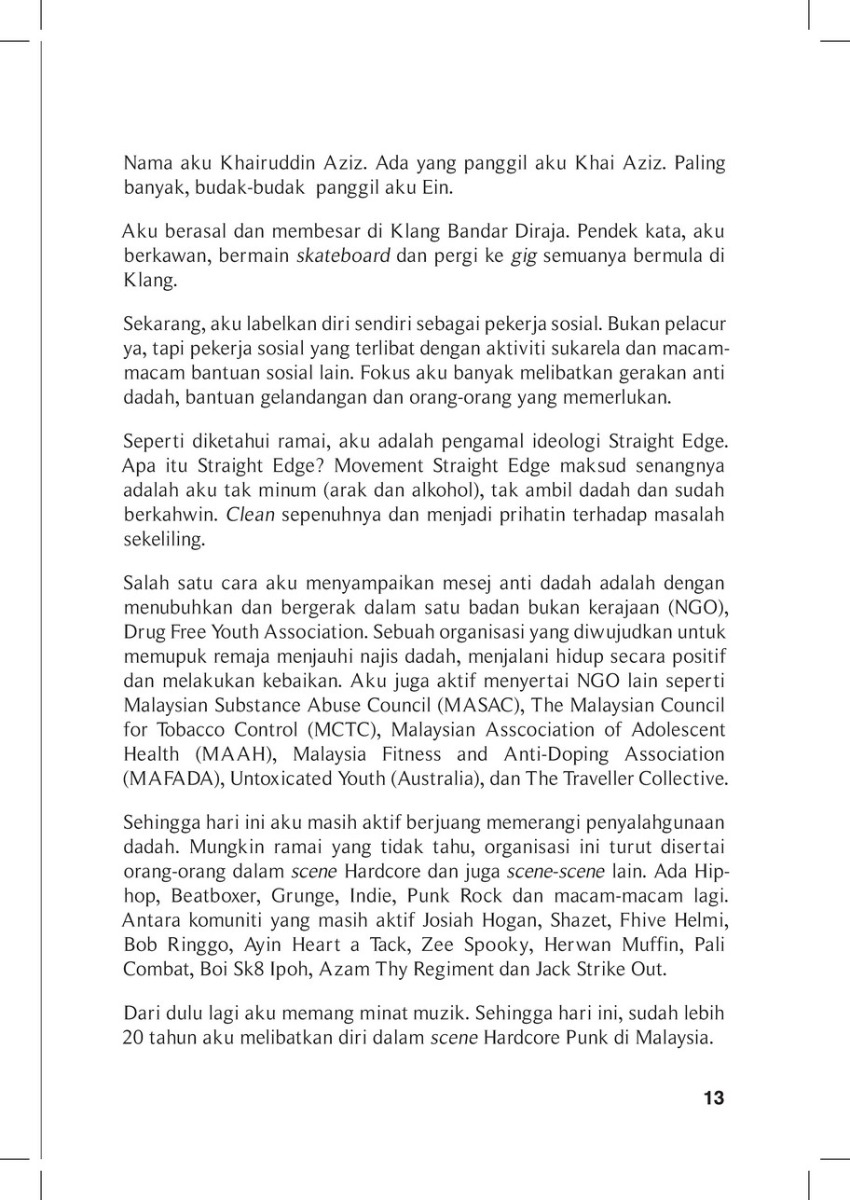 Nama aku Khairuddin Aziz. Ada yang panggil aku Khai Aziz. Paling banyak, budak-budak panggil aku Ein.

Aku berasal dan membesar di Klang Bandar Diraja. Pendek kata, aku berkawan, bermain skateboard dan pergi ke gig semuanya bermula di Klang.

Sekarang, aku labelkan diri sendiri sebagai pekerja sosial. Bukan pelacur ya, tapi pekerja sosial yang terlibat dengan aktiviti sukarela dan macam-macam bantuan sosial lain. Fokus aku banyak melibatkan gerakan anti dadah, bantuan gelandangan dan orang-orang yang memerlukan.

Seperti diketahui ramai, aku adalah pengamal ideologi Straight Edge. Apa itu Straight Edge? Movement Straight Edge maksud senangnya adalah aku tak minum (arak dan alkohol), tak ambil dadah dan sudah berkahwin. Clean sepenuhnya dan menjadi prihatin terhadap masalah sekeliling.

Salah satu cara aku menyampaikan mesej anti dadah adalah dengan menubuhkan dan bergerak dalam satu badan bukan kerajaan (NGO), Drug Free Youth Association. Sebuah organisasi yang diwujudkan untuk memupuk remaja menjauhi najis dadah, menjalani hidup secara positif dan melakukan kebaikan. Aku juga aktif menyertai NGO lain seperti Malaysian Substance Abuse Council (MASAC), The Malaysian Council for Tobacco Control (MCTC), Malaysian Asscociation of Adolescent Health (MAAH), Malaysia Fitness and Anti-Doping Association (MAFADA), Untoxicated Youth (Australia), dan The Traveller Collective.

Sehingga hari ini aku masih aktif berjuang memerangi penyalahgunaan dadah. Mungkin ramai yang tidak tahu, organisasi ini turut disertai orang-orang dalam scene Hardcore dan juga scene-scene lain. Ada Hip-hop, Beatboxer, Grunge, Indie, Punk Rock dan macam-macam lagi. Antara komuniti yang masih aktif Josiah Hogan, Shazet, Fhive Helmi, Bob Ringgo, Ayin Heart a Tack, Zee Spooky, Herwan Muffin, Pali Combat, Boi Sk8 Ipoh, Azam Thy Regiment dan Jack Strike Out.

Dari dulu lagi aku memang minat muzik. Sehingga hari ini, sudah lebih 20 tahun aku melibatkan diri dalam scene Hardcore Punk di Malaysia.

13